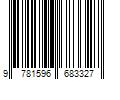 9 781596 683327